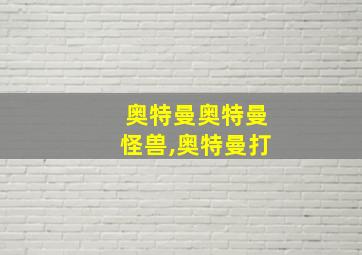 奥特曼奥特曼
怪兽,奥特曼打